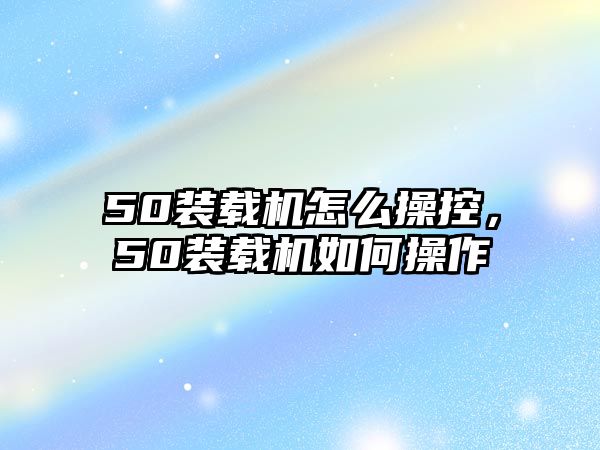 50装载机怎么操控，50装载机如何操作